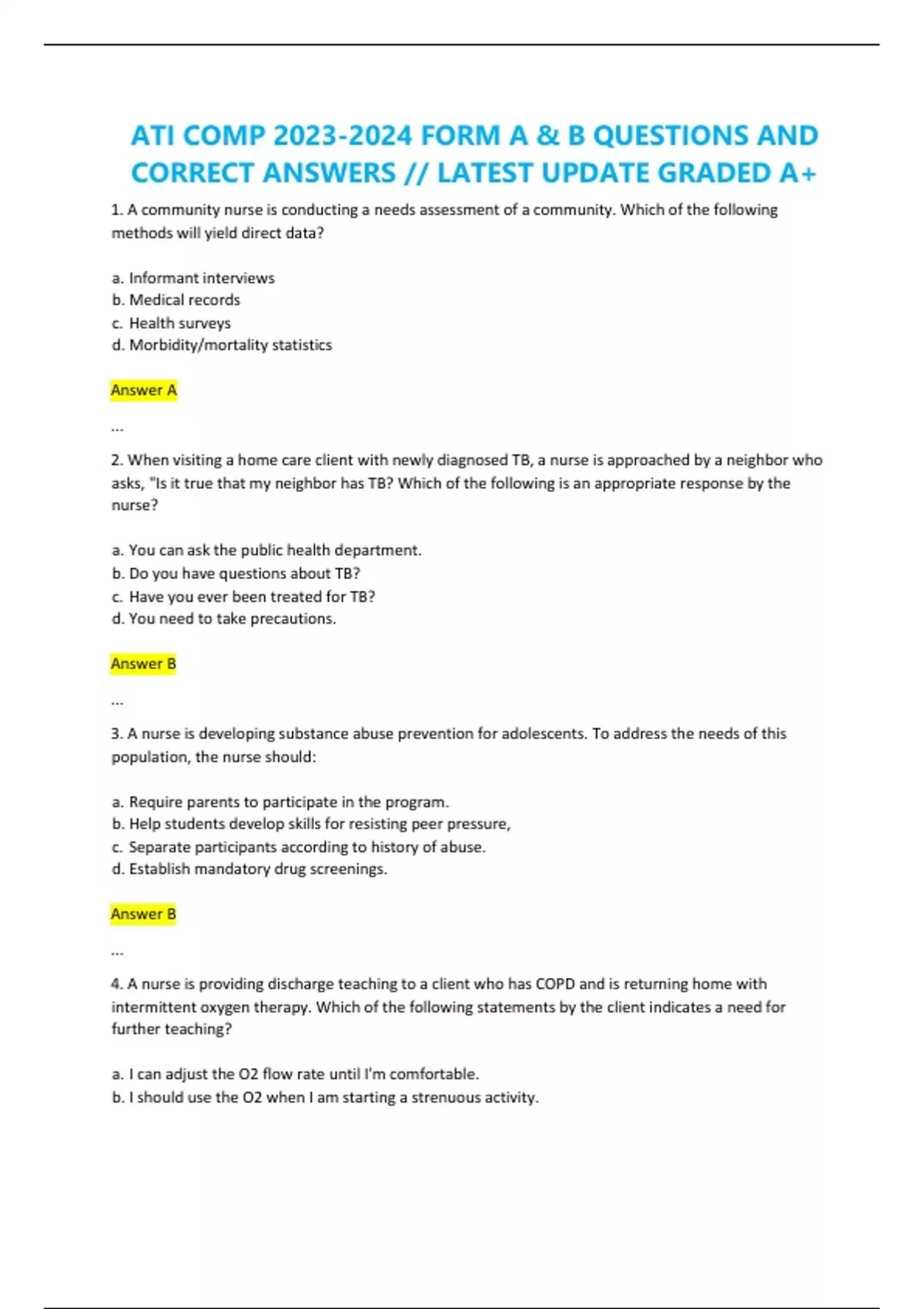 ATI COMP 2023-2024 FORM A & B QUESTIONS AND CORRECT ANSWERS // LATEST UPDATE GRADED A+

1. A community nurse is conducting a needs assessment of a community. Which of the following methods will yield direct data?

a. Informant interviews
b. Medical records
c. Health surveys
d. Morbidity/mortality statistics

Answer A

...

2. When visiting a home care client with newly diagnosed TB, a nurse is approached by a neighbor who asks, "Is it true that my neighbor has TB? Which of the following is an appropriate response by the nurse?

a. You can ask the public health department.
b. Do you have questions about TB?
c. Have you ever been treated for TB?
d. You need to take precautions.

Answer B

...

3. A nurse is developing substance abuse prevention for adolescents. To address the needs of this population, the nurse should:

a. Require parents to participate in the program.
b. Help students develop skills for resisting peer pressure,
c. Separate participants according to history of abuse.
d. Establish mandatory drug screenings.

Answer B

...

4. A nurse is providing discharge teaching to a client who has COPD and is returning home with intermittent oxygen therapy. Which of the following statements by the client indicates a need for further teaching?

a. I can adjust the O2 flow rate until I'm comfortable.
b. I should use the O2 when I am starting a strenuous activity.